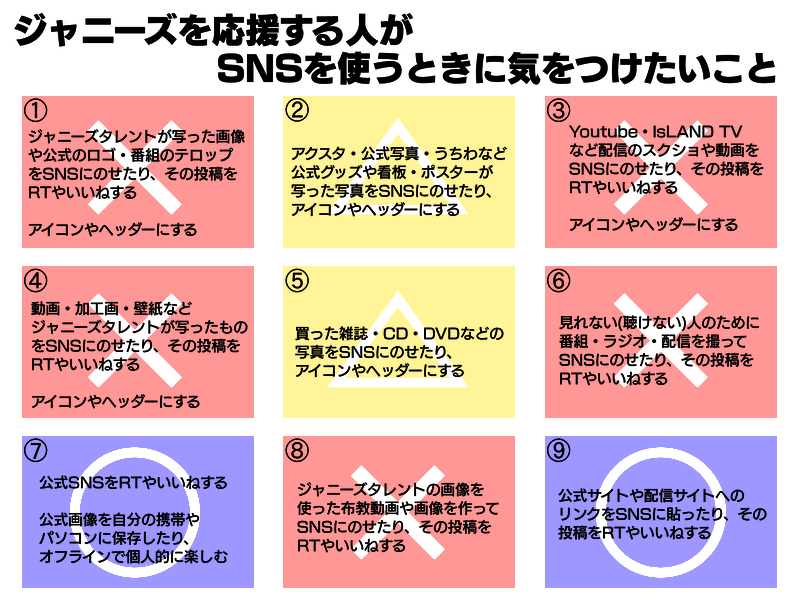 ジャニーズを応援する人が
SNSを使うときに気をつけたいこと

①
ジャニーズタレントが写った画像や公式のロゴ・番組のテロップをSNSにのせたり、その投稿をRTやいいねする

アイコンやヘッダーにする

②
アクスタ・公式写真・うちわなど公式グッズや看板・ポスターが写った写真をSNSにのせたり、アイコンやヘッダーにする

③
Youtube・IsLAND TVなど配信のスクショや動画をSNSにのせたり、その投稿をRTやいいねする

アイコンやヘッダーにする

④
動画・加工画・壁紙などジャニーズタレントが写ったものをSNSにのせたり、その投稿をRTやいいねする

アイコンやヘッダーにする

⑤
買った雑誌・CD・DVDなどの写真をSNSにのせたり、アイコンやヘッダーにする

⑥
見れない(聴けない)人のために番組・ラジオ・配信を撮ってSNSにのせたり、その投稿をRTやいいねする

⑦
公式SNSをRTやいいねする

公式画像を自分の携帯やパソコンに保存したり、オフラインで個人的に楽しむ

⑧
ジャニーズタレントの画像を使った布教動画や画像を作ってSNSにのせたり、その投稿をRTやいいねする

⑨
公式サイトや配信サイトへのリンクをSNSに貼ったり、その投稿をRTやいいねする